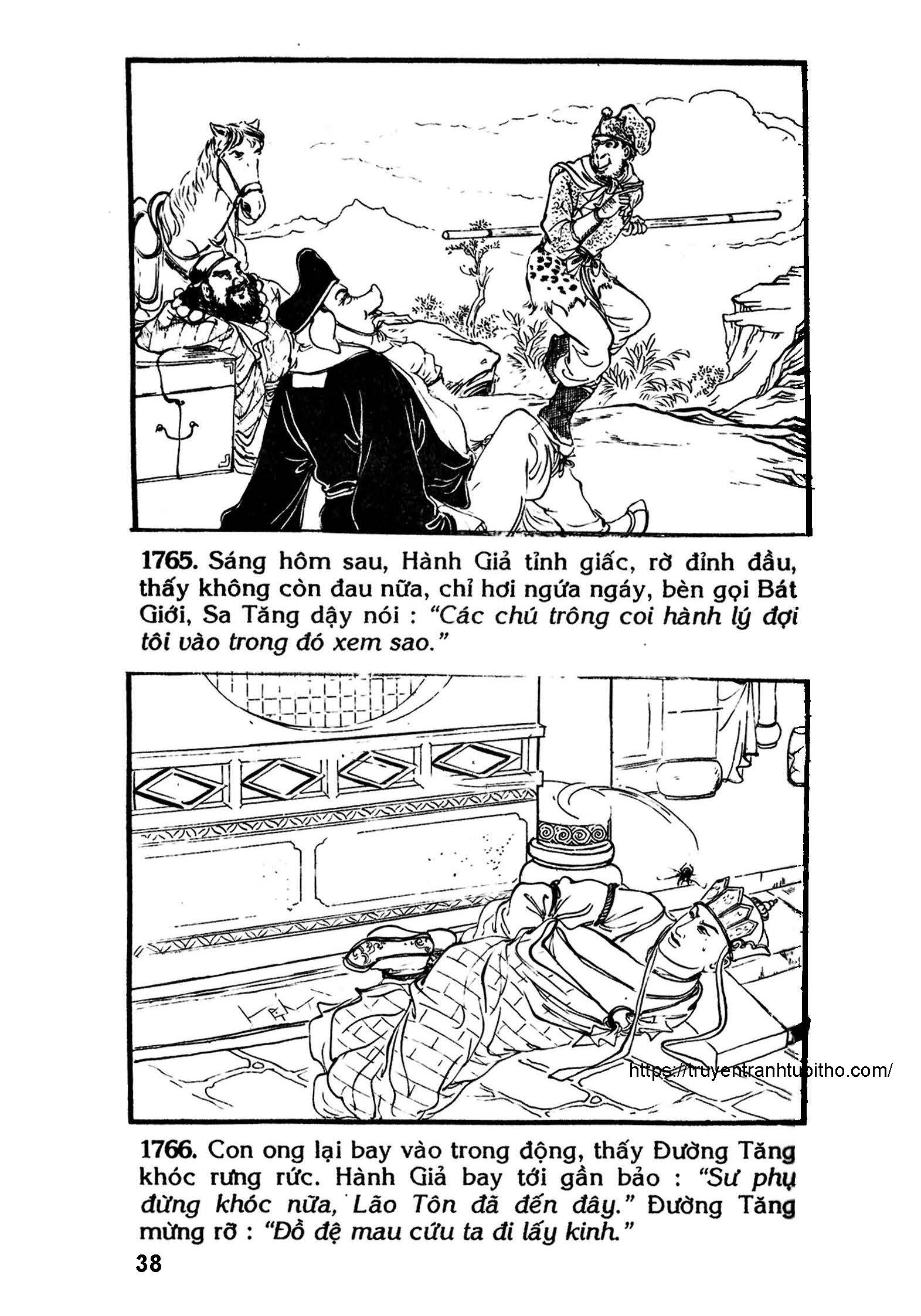 1765. Sáng hôm sau, Hành Giả tỉnh giấc, rờ đỉnh đầu, thấy không còn đau nữa, chỉ hơi ngứa ngáy, bèn gọi Bát Giới, Sa Tăng dậy nói : "Các chú trông coi hành lý đợi tôi vào trong đó xem sao."

https://truyentranhtuoitho.com/

1766. Con ong lại bay vào trong động, thấy Đường Tăng khóc rưng rức. Hành Giả bay tới gần bảo : "Sư phụ đừng khóc nữa, Lão Tôn đã đến đây." Đường Tăng mừng rỡ : "Đồ đệ mau cứu ta đi lấy kinh."

38